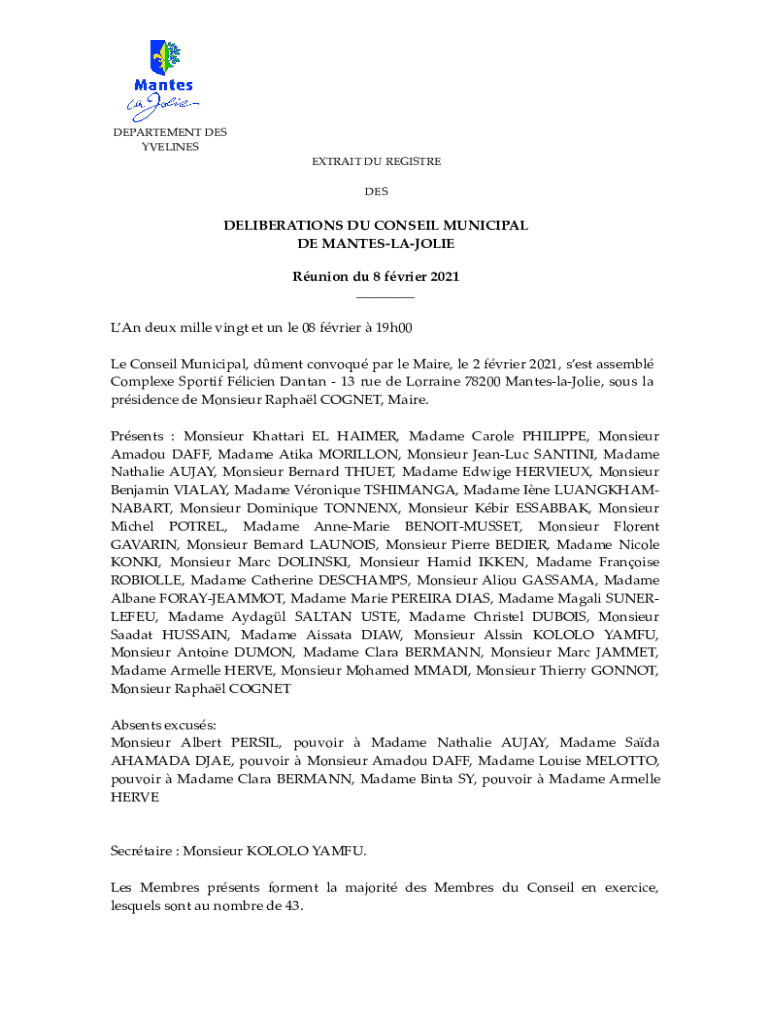 Mantes la Jolie

DEPARTEMENT DES YVELINES

EXTRAIT DU REGISTRE

DES

DELIBERATIONS DU CONSEIL MUNICIPAL DE MANTES-LA-JOLIE

Réunion du 8 février 2021

L'An deux mille vingt et un le 08 février à 19h00

Le Conseil Municipal, dûment convoqué par le Maire, le 2 février 2021, s'est assemblé Complexe Sportif Félicien Dantan - 13 rue de Lorraine 78200 Mantes-la-Jolie, sous la présidence de Monsieur Raphaël COGNET, Maire.

Présents : Monsieur Khattari EL HAIMER, Madame Carole PHILIPPE, Monsieur Amadou DAFF, Madame Atika MORILLON, Monsieur Jean-Luc SANTINI, Madame Nathalie AUJAY, Monsieur Bernard THUET, Madame Edwige HERVIEUX, Monsieur Benjamin VIALAY, Madame Véronique TSHIMANGA, Madame Iène LUANGKHAM-NABART, Monsieur Dominique TONNENX, Monsieur Kébir ESSABBAK, Monsieur Michel POTREL, Madame Anne-Marie BENOIT-MUSSET, Monsieur Florent GAVARIN, Monsieur Bernard LAUNOIS, Monsieur Pierre BEDIER, Madame Nicole KONKI, Monsieur Marc DOLINSKI, Monsieur Hamid IKKEN, Madame Françoise ROBIOLLE, Madame Catherine DESCHAMPS, Monsieur Aliou GASSAMA, Madame Albane FORAY-JEAMMOT, Madame Marie PEREIRA DIAS, Madame Magali SUNER-LEFEU, Madame Aydagül SALTAN USTE, Madame Christel DUBOIS, Monsieur Saadat HUSSAIN, Madame Aissata DIAW, Monsieur Alssin KOLOLO YAMFU, Monsieur Antoine DUMON, Madame Clara BERMANN, Monsieur Marc JAMMET, Madame Armelle HERVE, Monsieur Mohamed MMADI, Monsieur Thierry GONNOT, Monsieur Raphaël COGNET

Absents excusés:
Monsieur Albert PERSIL, pouvoir à Madame Nathalie AUJAY, Madame Saïda AHAMADA DJAE, pouvoir à Monsieur Amadou DAFF, Madame Louise MELOTTO, pouvoir à Madame Clara BERMANN, Madame Binta SY, pouvoir à Madame Armelle HERVE

Secrétaire : Monsieur KOLOLO YAMFU.

Les Membres présents forment la majorité des Membres du Conseil en exercice, lesquels sont au nombre de 43.